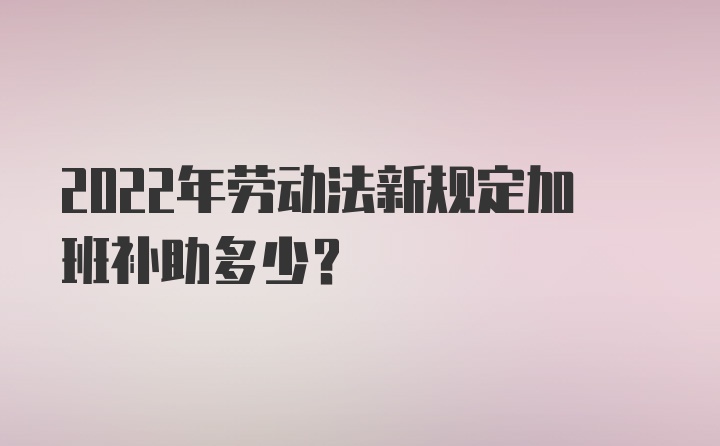 2022年劳动法新规定加班补助多少？